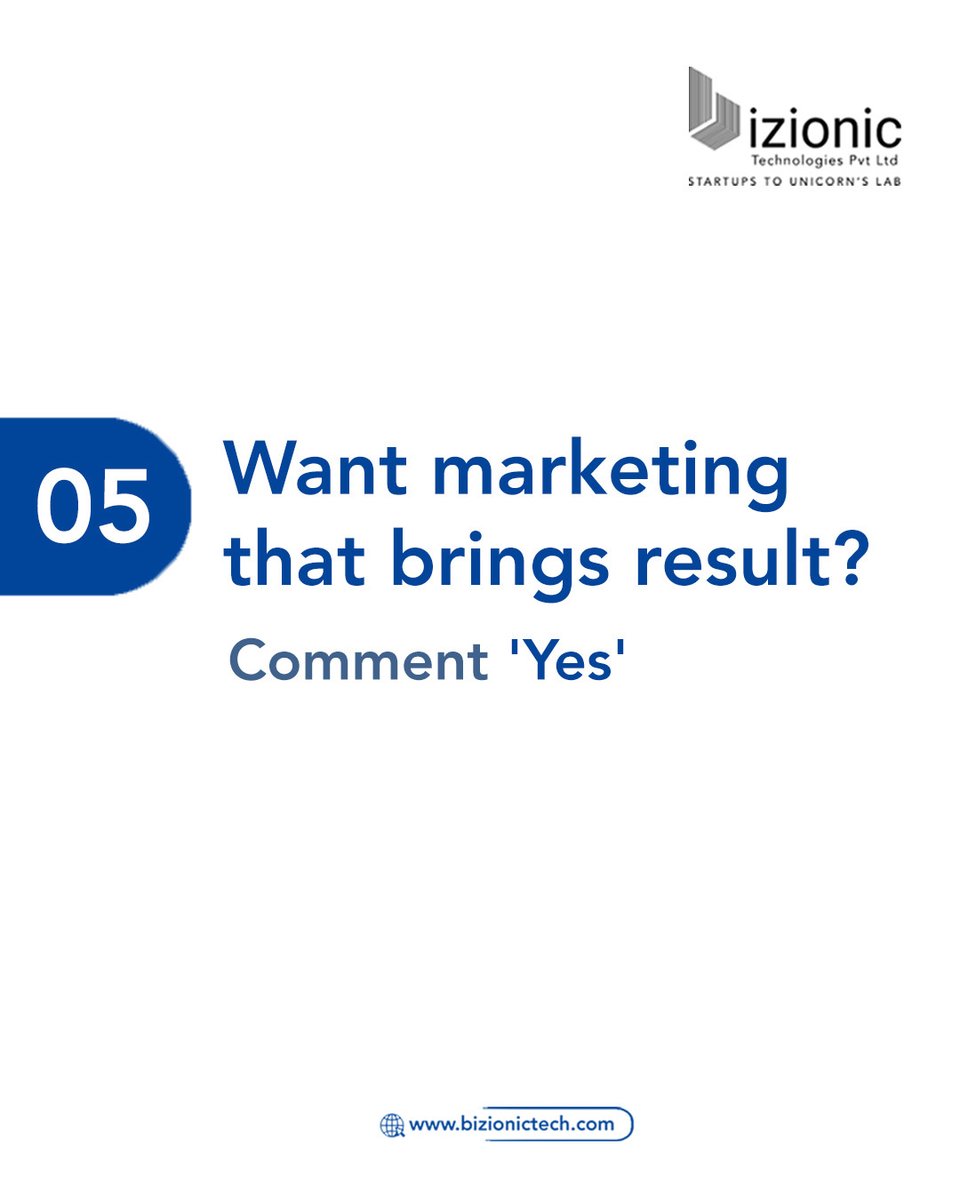 izionic
Technologies Pvt Ltd
STARTUPS TO UNICORN'S LAB

05

Want marketing that brings result?

Comment 'Yes'

www.bizionictech.com